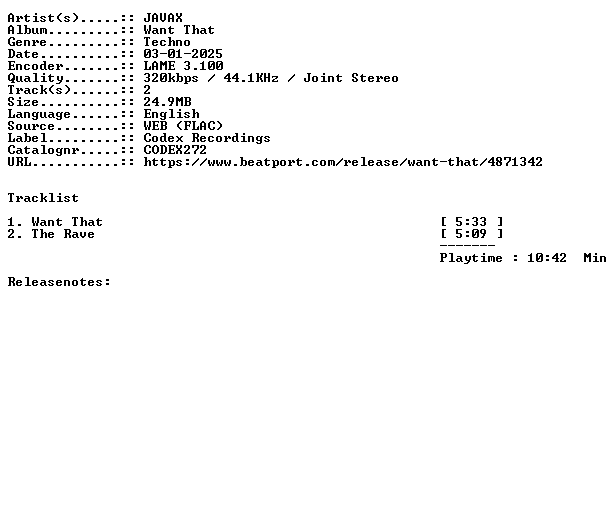 Artist(s).....:: JAVAX
Album.........:: Want That
Genre.........:: Techno
Date..........:: 03-01-2025
Encoder.......:: LAME 3.100
Quality.......:: 320kbps / 44.1KHz / Joint Stereo
Track(s)......:: 2
Size..........:: 24.9MB
Language......:: English
Source........:: WEB (FLAC)
Label.........:: Codex Recordings
Catalognr.....:: CODEX272
URL...........:: https://www.beatport.com/release/want-that/4871342

Tracklist

1. Want That [ 5:33 ]
2. The Rave [ 5:09 ]

-------

Playtime : 10:42 Min

Releasenotes: